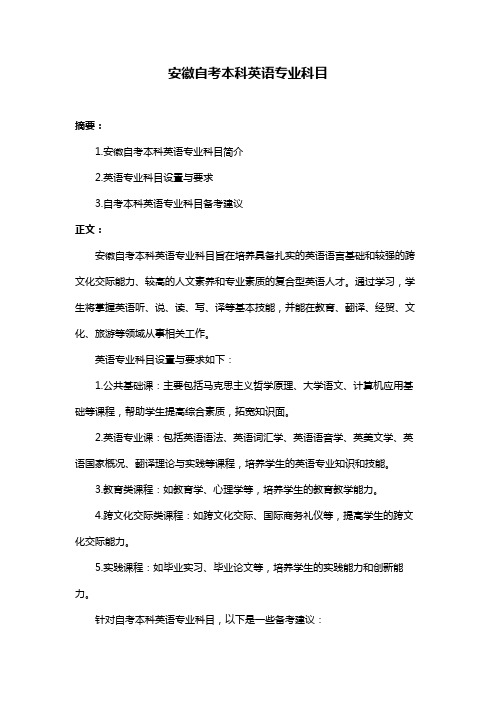 安徽自考本科英语专业科目

摘要：

1.安徽自考本科英语专业科目简介

2.英语专业科目设置与要求

3.自考本科英语专业科目备考建议

正文：

安徽自考本科英语专业科目旨在培养具备扎实的英语语言基础和较强的跨文化交际能力、较高的人文素养和专业素质的复合型英语人才。通过学习，学生将掌握英语听、说、读、写、译等基本技能，并能在教育、翻译、经贸、文化、旅游等领域从事相关工作。

英语专业科目设置与要求如下：

1.公共基础课：主要包括马克思主义哲学原理、大学语文、计算机应用基础等课程，帮助学生提高综合素质，拓宽知识面。

2.英语专业课：包括英语语法、英语词汇学、英语语音学、英美文学、英语国家概况、翻译理论与实践等课程，培养学生的英语专业知识和技能。

3.教育类课程：如教育学、心理学等，培养学生的教育教学能力。

4.跨文化交际类课程：如跨文化交际、国际商务礼仪等，提高学生的跨文化交际能力。

5.实践课程：如毕业实习、毕业论文等，培养学生的实践能力和创新能力。

针对自考本科英语专业科目，以下是一些备考建议：